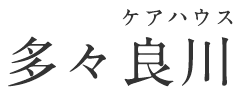 ケアハウス
多々良川